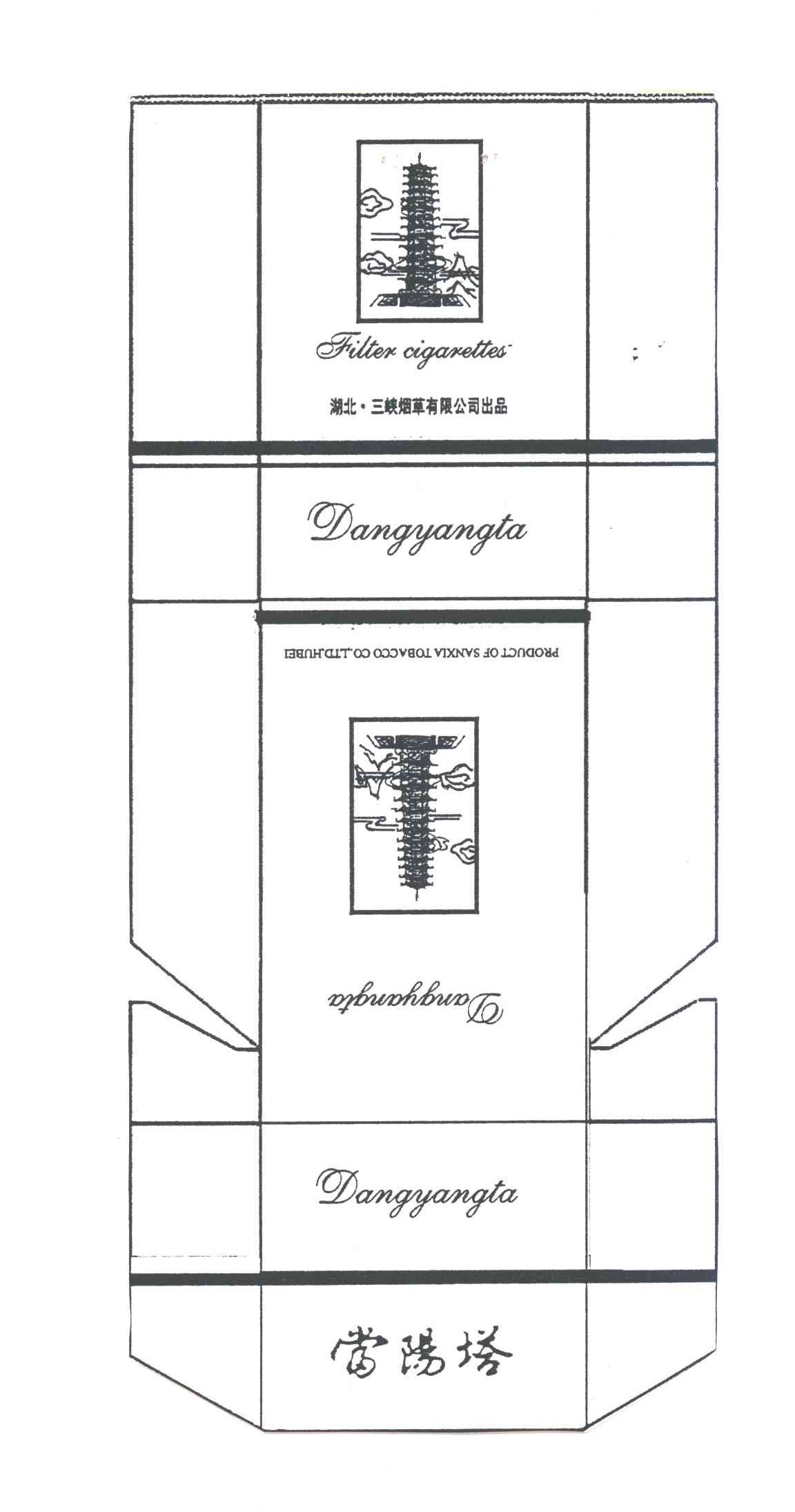 Filter cigarettes

湖北·三峡烟草有限公司出品

Dangyangta

PRODUCT OF SANXIA TOBACCO CO.,LTD.HUBEI

Dangyangta

Dangyangta

當陽塔